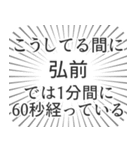 こうしてる間に
弘前
では1分間に
60秒経っている